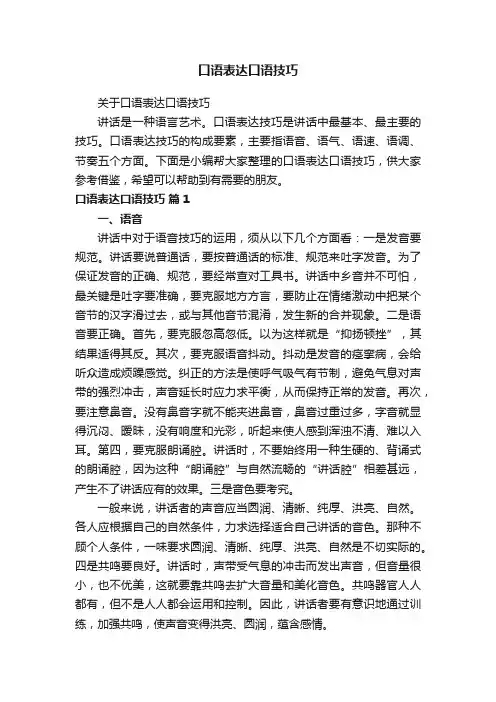 口语表达口语技巧

关于口语表达口语技巧

讲话是一种语言艺术。口语表达技巧是讲话中最基本、最主要的技巧。口语表达技巧的构成要素，主要指语音、语气、语速、语调、节奏五个方面。下面是小编帮大家整理的口语表达口语技巧，供大家参考借鉴，希望可以帮助到有需要的朋友。

口语表达口语技巧 篇1

一、语音

讲话中对于语音技巧的运用，须从以下几个方面看：一是发音要规范。讲话要说普通话，要按普通话的标准、规范来吐字发音。为了保证发音的正确、规范，要经常查对工具书。讲话中乡音并不可怕，最关键是吐字要准确，要克服地方方言，要防止在情绪激动中把某个音节的汉字滑过去，或与其他音节混淆，发生新的合并现象。二是语音要正确。首先，要克服忽高忽低。以为这样就是“抑扬顿挫”，其结果适得其反。其次，要克服语音抖动。抖动是发音的痉挛病，会给听众造成烦躁感觉。纠正的方法是使呼气吸气有节制，避免气息对声带的强烈冲击，声音延长时应力求平衡，从而保持正常的发音。再次，要注意鼻音。没有鼻音字就不能夹进鼻音，鼻音过重过多，字音就显得沉闷、暧昧，没有响度和光彩，听起来使人感到浑浊不清、难以入耳。第四，要克服朗诵腔。讲话时，不要始终用一种生硬的、背诵式的朗诵腔，因为这种“朗诵腔”与自然流畅的“讲话腔”相差甚远，产生不了讲话应有的效果。三是音色要考究。

一般来说，讲话者的声音应当圆润、清晰、纯厚、洪亮、自然。各人应根据自己的自然条件，力求选择适合自己讲话的音色。那种不顾个人条件，一味要求圆润、清晰、纯厚、洪亮、自然是不切实际的。四是共鸣要良好。讲话时，声带受气息的冲击而发出声音，但音量很小，也不优美，这就要靠共鸣去扩大音量和美化音色。共鸣器官人人都有，但不是人人都会运用和控制。因此，讲话者要有意识地通过训练，加强共鸣，使声音变得洪亮、圆润，蕴含感情。